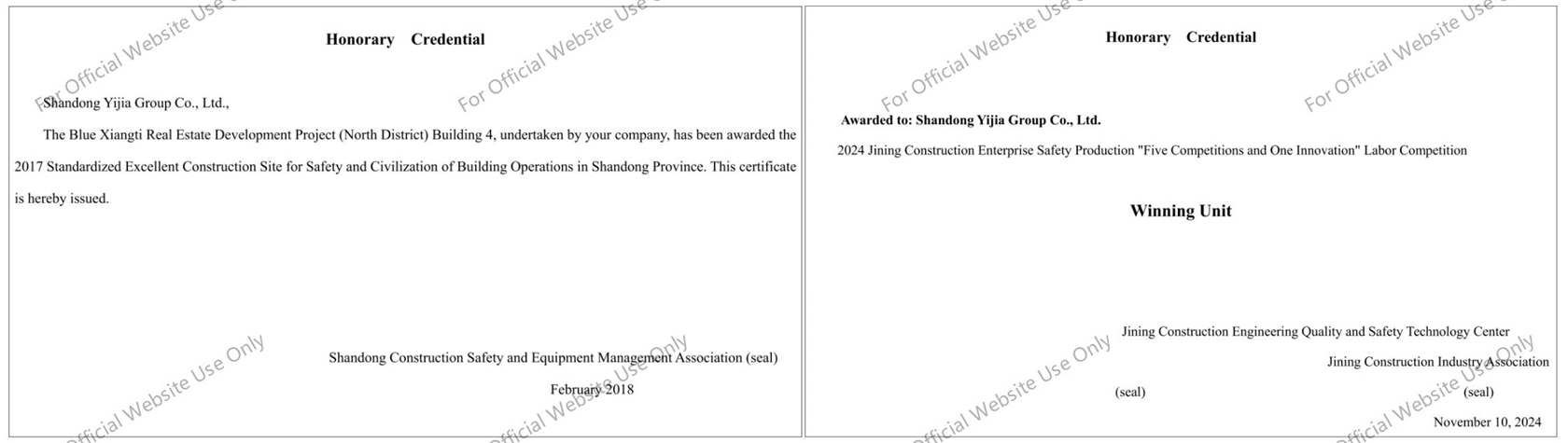 Honorary Credential

Shandong Yijia Group Co., Ltd.,

The Blue Xiangti Real Estate Development Project (North District) Building 4, undertaken by your company, has been awarded the 2017 Standardized Excellent Construction Site for Safety and Civilization of Building Operations in Shandong Province. This certificate is hereby issued.

Shandong Construction Safety and Equipment Management Association (seal)

February 2018

Honorary Credential

Awarded to: Shandong Yijia Group Co., Ltd.

2024 Jining Construction Enterprise Safety Production "Five Competitions and One Innovation" Labor Competition

Winning Unit

Jining Construction Engineering Quality and Safety Technology Center

Jining Construction Industry Association

(seal)

(seal)

November 10, 2024

For Official Website Use Only